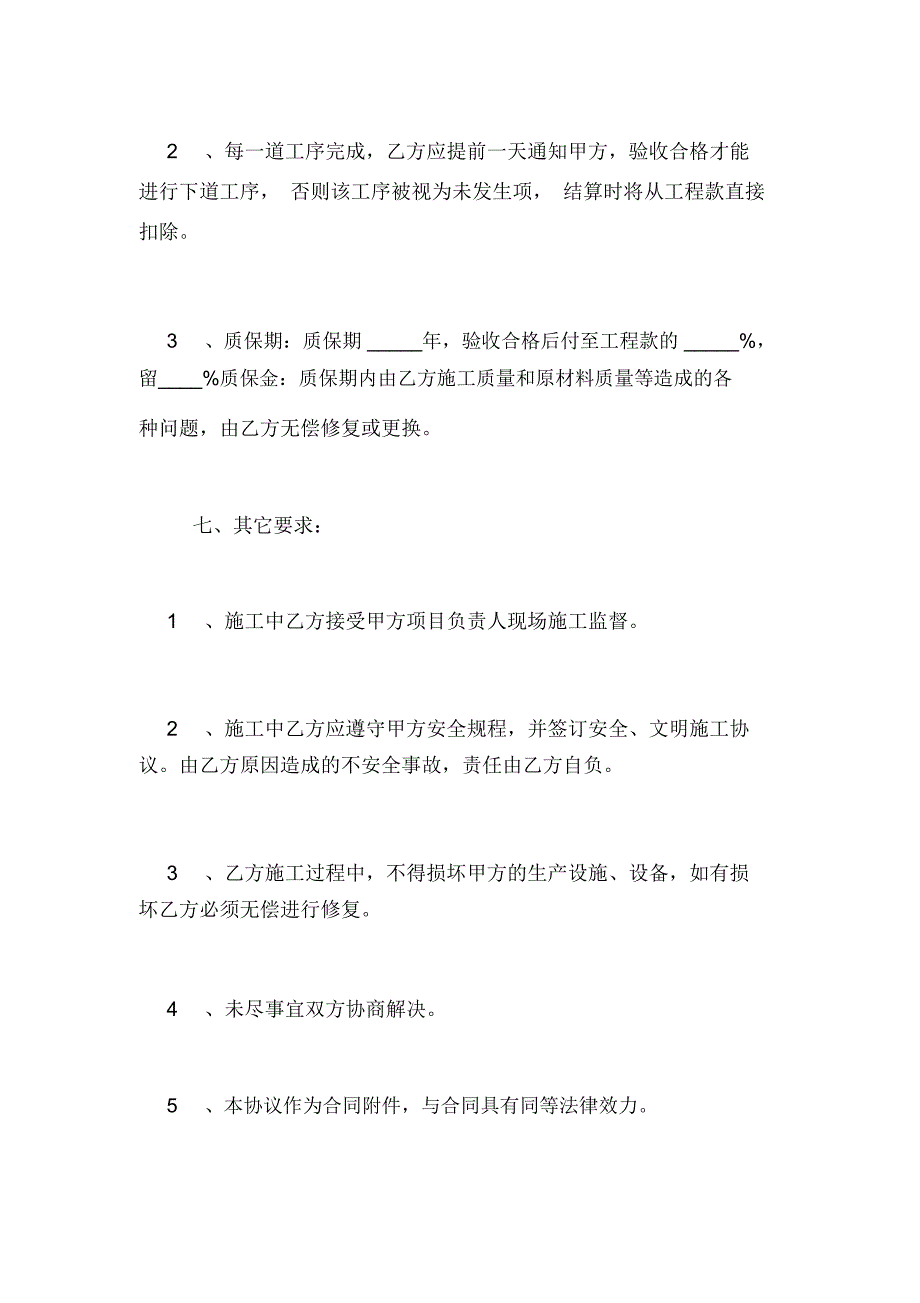 2 、每一道工序完成，乙方应提前一天通知甲方，验收合格才能进行下道工序， 否则该工序被视为未发生项， 结算时将从工程款直接扣除。

3 、质保期：质保期 _____年，验收合格后付至工程款的 _____%，留____%质保金：质保期内由乙方施工质量和原材料质量等造成的各种问题，由乙方无偿修复或更换。

七、其它要求：

1 、施工中乙方接受甲方项目负责人现场施工监督。

2 、施工中乙方应遵守甲方安全规程，并签订安全、文明施工协议。由乙方原因造成的不安全事故，责任由乙方自负。

3 、乙方施工过程中，不得损坏甲方的生产设施、设备，如有损坏乙方必须无偿进行修复。

4 、未尽事宜双方协商解决。

5 、本协议作为合同附件，与合同具有同等法律效力。